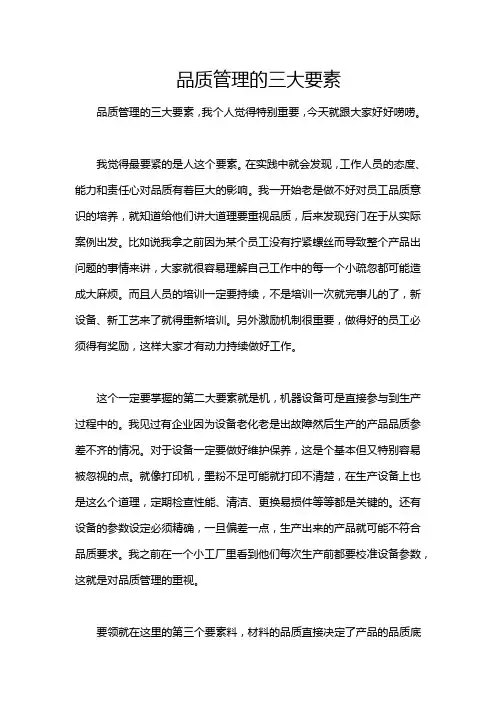 品质管理的三大要素

品质管理的三大要素，我个人觉得特别重要，今天就跟大家好好唠唠。

我觉得最要紧的是人这个要素。在实践中就会发现，工作人员的态度、能力和责任心对品质有着巨大的影响。我一开始老是做不好对员工品质意识的培养，就知道给他们讲大道理要重视品质，后来发现窍门在于从实际案例出发。比如说我拿之前因为某个员工没有拧紧螺丝而导致整个产品出问题的事情来讲，大家就很容易理解自己工作中的每一个小疏忽都可能造成大麻烦。而且人员的培训一定要持续，不是培训一次就完事儿的了，新设备、新工艺来了就得重新培训。另外激励机制很重要，做得好的员工必须得有奖励，这样大家才有动力持续做好工作。

这个一定要掌握的第二大要素就是机，机器设备可是直接参与到生产过程中的。我见过有企业因为设备老化老是出故障然后生产的产品品质参差不齐的情况。对于设备一定要做好维护保养，这是个基本但又特别容易被忽视的点。就像打印机，墨粉不足可能就打印不清楚，在生产设备上也是这么个道理，定期检查性能、清洁、更换易损件等等都是关键的。还有设备的参数设定必须精确，一旦偏差一点，生产出来的产品就可能不符合品质要求。我之前在一个小工厂里看到他们每次生产前都要校准设备参数，这就是对品质管理的重视。

要领就在这里的第三个要素料，材料的品质直接决定了产品的品质底